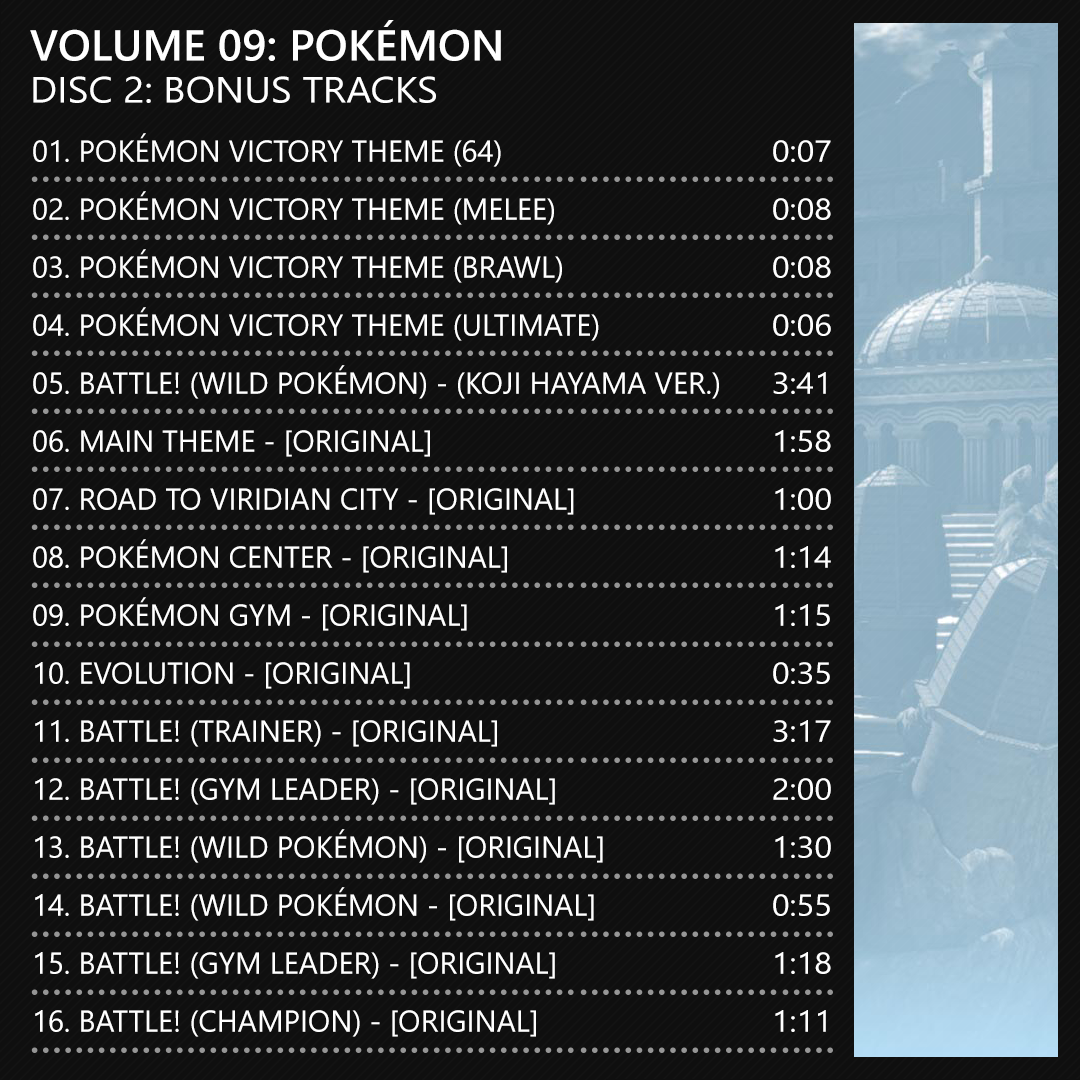 VOLUME 09: POKÉMON
DISC 2: BONUS TRACKS

01. POKÉMON VICTORY THEME (64) 0:07
02. POKÉMON VICTORY THEME (MELEE) 0:08
03. POKÉMON VICTORY THEME (BRAWL) 0:08
04. POKÉMON VICTORY THEME (ULTIMATE) 0:06
05. BATTLE! (WILD POKÉMON) - (KOJI HAYAMA VER.) 3:41
06. MAIN THEME - [ORIGINAL] 1:58
07. ROAD TO VIRIDIAN CITY - [ORIGINAL] 1:00
08. POKÉMON CENTER - [ORIGINAL] 1:14
09. POKÉMON GYM - [ORIGINAL] 1:15
10. EVOLUTION - [ORIGINAL] 0:35
11. BATTLE! (TRAINER) - [ORIGINAL] 3:17
12. BATTLE! (GYM LEADER) - [ORIGINAL] 2:00
13. BATTLE! (WILD POKÉMON) - [ORIGINAL] 1:30
14. BATTLE! (WILD POKÉMON - [ORIGINAL] 0:55
15. BATTLE! (GYM LEADER) - [ORIGINAL] 1:18
16. BATTLE! (CHAMPION) - [ORIGINAL] 1:11